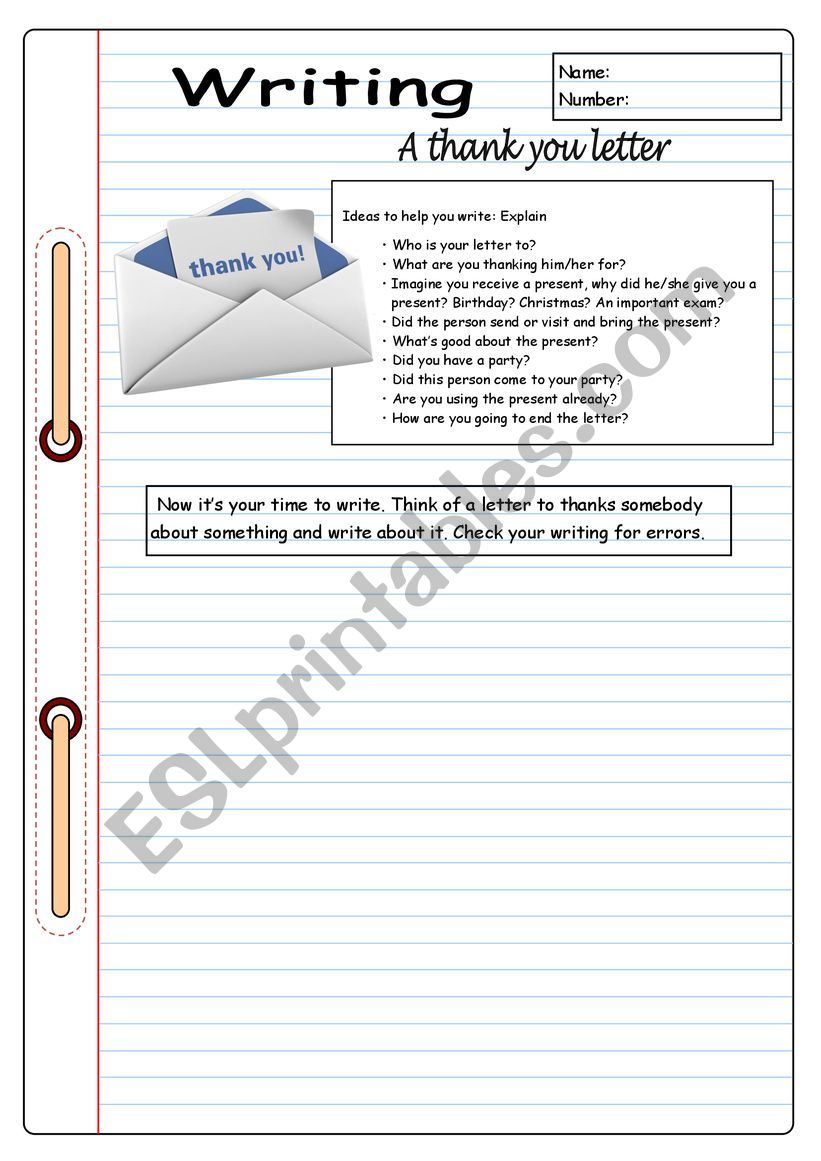 Writing

Name:
Number:

A thank you letter

thank you!

Ideas to help you write: Explain

• Who is your letter to?
• What are you thanking him/her for?
• Imagine you receive a present, why did he/she give you a present? Birthday? Christmas? An important exam?
• Did the person send or visit and bring the present?
• What's good about the present?
• Did you have a party?
• Did this person come to your party?
• Are you using the present already?
• How are you going to end the letter?

Now it's your time to write. Think of a letter to thanks somebody about something and write about it. Check your writing for errors.

ESLprintables.com